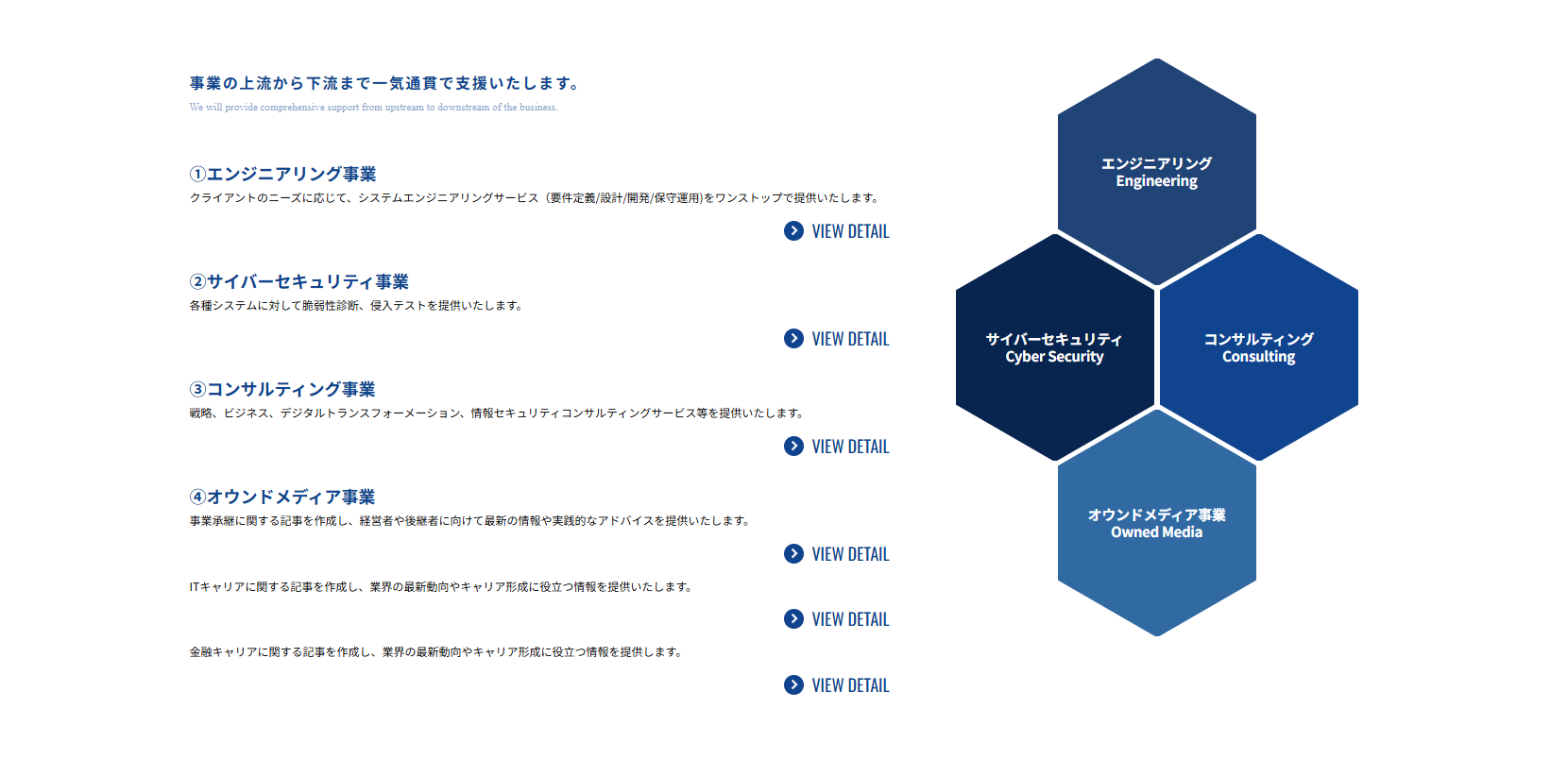 事業の上流から下流まで一気通貫で支援いたします。

We will provide comprehensive support from upstream to downstream of the business.

①エンジニアリング事業

クライアントのニーズに応じて、システムエンジニアリングサービス（要件定義/設計/開発/保守運用)をワンストップで提供いたします。

VIEW DETAIL

②サイバーセキュリティ事業

各種システムに対して脆弱性診断、侵入テストを提供いたします。

VIEW DETAIL

③コンサルティング事業

戦略、ビジネス、デジタルトランスフォーメーション、情報セキュリティコンサルティングサービス等を提供いたします。

VIEW DETAIL

④オウンドメディア事業

事業承継に関する記事を作成し、経営者や後継者に向けて最新の情報や実践的なアドバイスを提供いたします。

VIEW DETAIL

ITキャリアに関する記事を作成し、業界の最新動向やキャリア形成に役立つ情報を提供いたします。

VIEW DETAIL

金融キャリアに関する記事を作成し、業界の最新動向やキャリア形成に役立つ情報を提供します。

VIEW DETAIL

エンジニアリング
Engineering

サイバーセキュリティ
Cyber Security

コンサルティング
Consulting

オウンドメディア事業
Owned Media